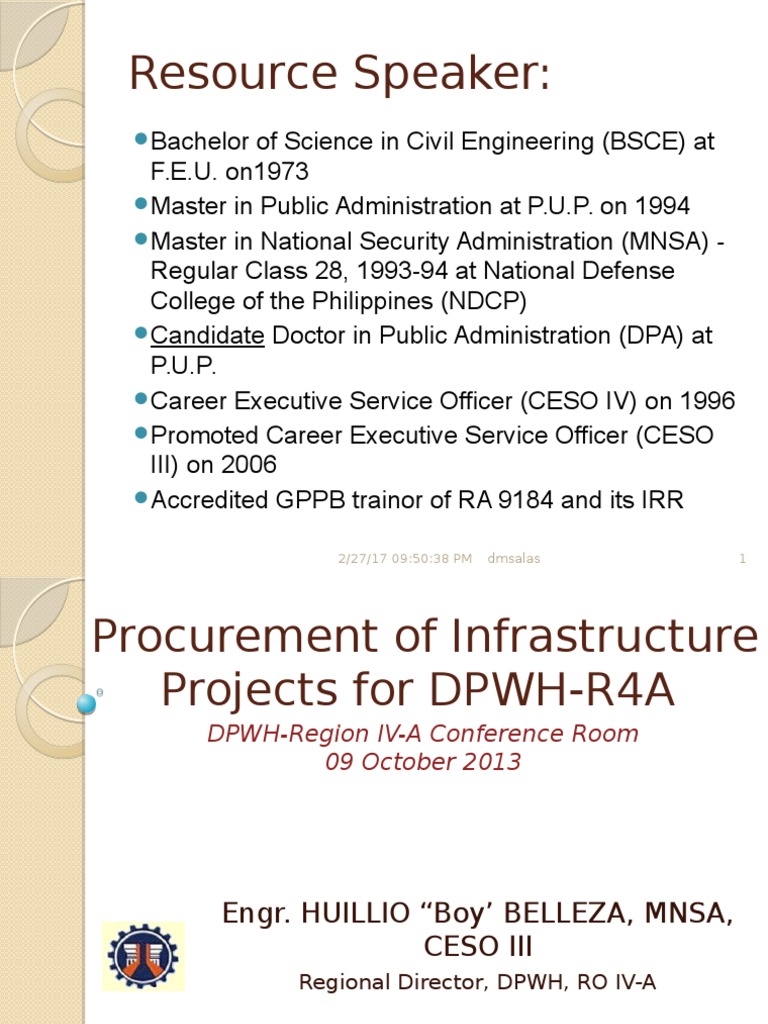 Resource Speaker:

Bachelor of Science in Civil Engineering (BSCE) at F.E.U. on1973

Master in Public Administration at P.U.P. on 1994

Master in National Security Administration (MNSA) - Regular Class 28, 1993-94 at National Defense College of the Philippines (NDCP)

Candidate Doctor in Public Administration (DPA) at P.U.P.

Career Executive Service Officer (CESO IV) on 1996

Promoted Career Executive Service Officer (CESO III) on 2006

Accredited GPPB trainor of RA 9184 and its IRR

2/27/17 09:50:38 PM dmsalas 1

Procurement of Infrastructure Projects for DPWH-R4A

DPWH-Region IV-A Conference Room
09 October 2013

Engr. HUILLIO “Boy’ BELLEZA, MNSA, CESO III

Regional Director, DPWH, RO IV-A